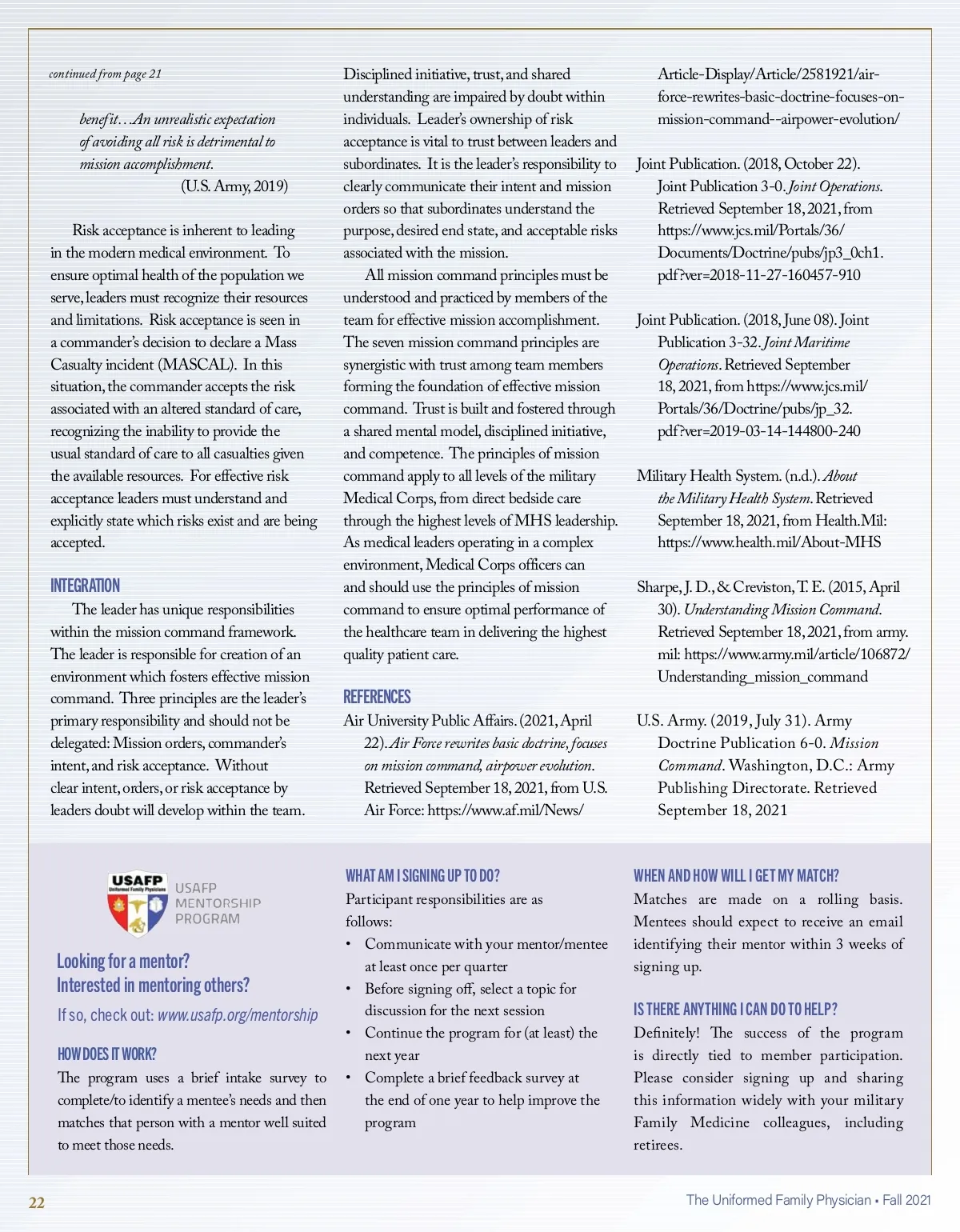 continued from page 21

benefit…An unrealistic expectation of avoiding all risk is detrimental to mission accomplishment.
(U.S. Army, 2019)

Risk acceptance is inherent to leading in the modern medical environment. To ensure optimal health of the population we serve, leaders must recognize their resources and limitations. Risk acceptance is seen in a commander's decision to declare a Mass Casualty incident (MASCAL). In this situation, the commander accepts the risk associated with an altered standard of care, recognizing the inability to provide the usual standard of care to all casualties given the available resources. For effective risk acceptance leaders must understand and explicitly state which risks exist and are being accepted.

INTEGRATION
The leader has unique responsibilities within the mission command framework. The leader is responsible for creation of an environment which fosters effective mission command. Three principles are the leader's primary responsibility and should not be delegated: Mission orders, commander's intent, and risk acceptance. Without clear intent, orders, or risk acceptance by leaders doubt will develop within the team.

Disciplined initiative, trust, and shared understanding are impaired by doubt within individuals. Leader's ownership of risk acceptance is vital to trust between leaders and subordinates. It is the leader's responsibility to clearly communicate their intent and mission orders so that subordinates understand the purpose, desired end state, and acceptable risks associated with the mission.

All mission command principles must be understood and practiced by members of the team for effective mission accomplishment. The seven mission command principles are synergistic with trust among team members forming the foundation of effective mission command. Trust is built and fostered through a shared mental model, disciplined initiative, and competence. The principles of mission command apply to all levels of the military Medical Corps, from direct bedside care through the highest levels of MHS leadership. As medical leaders operating in a complex environment, Medical Corps officers can and should use the principles of mission command to ensure optimal performance of the healthcare team in delivering the highest quality patient care.

REFERENCES
Air University Public Affairs. (2021, April 22). Air Force rewrites basic doctrine, focuses on mission command, airpower evolution. Retrieved September 18, 2021, from U.S. Air Force: https://www.af.mil/News/Article-Display/Article/2581921/air-force-rewrites-basic-doctrine-focuses-on-mission-command--airpower-evolution/

Joint Publication. (2018, October 22). Joint Publication 3-0. Joint Operations. Retrieved September 18, 2021, from https://www.jcs.mil/Portals/36/Documents/Doctrine/pubs/jp3_0ch1.pdf?ver=2018-11-27-160457-910

Joint Publication. (2018, June 08). Joint Publication 3-32. Joint Maritime Operations. Retrieved September 18, 2021, from https://www.jcs.mil/Portals/36/Doctrine/pubs/jp_32.pdf?ver=2019-03-14-144800-240

Military Health System. (n.d.). About the Military Health System. Retrieved September 18, 2021, from Health.Mil: https://www.health.mil/About-MHS

Sharpe, J. D., & Creviston, T. E. (2015, April 30). Understanding Mission Command. Retrieved September 18, 2021, from army.mil: https://www.army.mil/article/106872/Understanding_mission_command

U.S. Army. (2019, July 31). Army Doctrine Publication 6-0. Mission Command. Washington, D.C.: Army Publishing Directorate. Retrieved September 18, 2021

USAFP Uniformed Family Physicians
USAFP MENTORSHIP PROGRAM

Looking for a mentor?
Interested in mentoring others?
If so, check out: www.usafp.org/mentorship

HOW DOES IT WORK?
The program uses a brief intake survey to complete/to identify a mentee's needs and then matches that person with a mentor well suited to meet those needs.

WHAT AM I SIGNING UP TO DO?
Participant responsibilities are as follows:
• Communicate with your mentor/mentee at least once per quarter
• Before signing off, select a topic for discussion for the next session
• Continue the program for (at least) the next year
• Complete a brief feedback survey at the end of one year to help improve the program

WHEN AND HOW WILL I GET MY MATCH?
Matches are made on a rolling basis. Mentees should expect to receive an email identifying their mentor within 3 weeks of signing up.

IS THERE ANYTHING I CAN DO TO HELP?
Definitely! The success of the program is directly tied to member participation. Please consider signing up and sharing this information widely with your military Family Medicine colleagues, including retirees.

22

The Uniformed Family Physician • Fall 2021